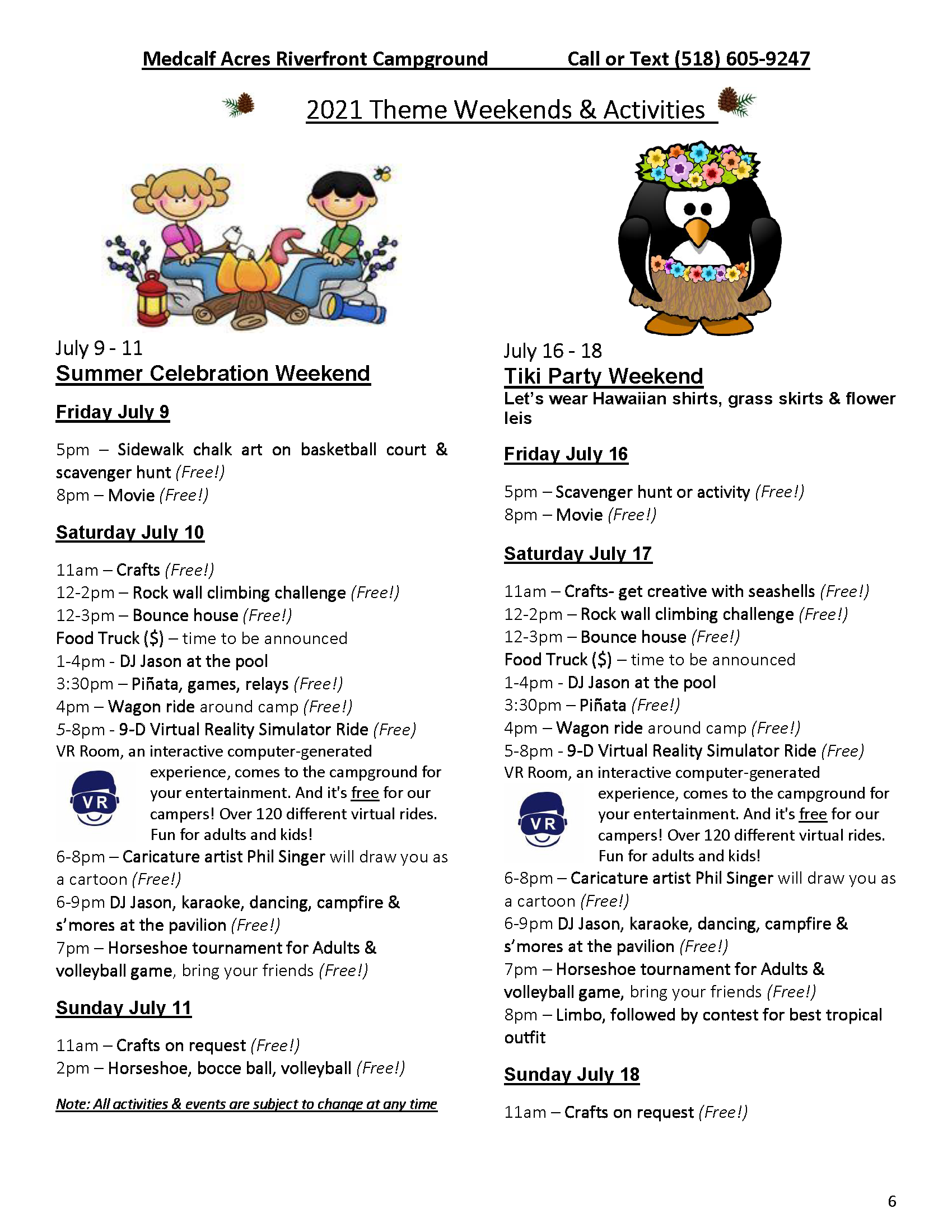 Medcalf Acres Riverfront Campground Call or Text (518) 605-9247

2021 Theme Weekends & Activities

July 9 - 11
Summer Celebration Weekend

Friday July 9

5pm – Sidewalk chalk art on basketball court & scavenger hunt (Free!)
8pm – Movie (Free!)

Saturday July 10

11am – Crafts (Free!)
12-2pm – Rock wall climbing challenge (Free!)
12-3pm – Bounce house (Free!)
Food Truck ($) – time to be announced
1-4pm - DJ Jason at the pool
3:30pm – Piñata, games, relays (Free!)
4pm – Wagon ride around camp (Free!)
5-8pm - 9-D Virtual Reality Simulator Ride (Free)
VR Room, an interactive computer-generated experience, comes to the campground for your entertainment. And it's free for our campers! Over 120 different virtual rides. Fun for adults and kids!
VR
6-8pm – Caricature artist Phil Singer will draw you as a cartoon (Free!)
6-9pm DJ Jason, karaoke, dancing, campfire & s'mores at the pavilion (Free!)
7pm – Horseshoe tournament for Adults & volleyball game, bring your friends (Free!)

Sunday July 11

11am – Crafts on request (Free!)
2pm – Horseshoe, bocce ball, volleyball (Free!)

Note: All activities & events are subject to change at any time

July 16 - 18
Tiki Party Weekend
Let's wear Hawaiian shirts, grass skirts & flower leis

Friday July 16

5pm – Scavenger hunt or activity (Free!)
8pm – Movie (Free!)

Saturday July 17

11am – Crafts- get creative with seashells (Free!)
12-2pm – Rock wall climbing challenge (Free!)
12-3pm – Bounce house (Free!)
Food Truck ($) – time to be announced
1-4pm - DJ Jason at the pool
3:30pm – Piñata (Free!)
4pm – Wagon ride around camp (Free!)
5-8pm - 9-D Virtual Reality Simulator Ride (Free)
VR Room, an interactive computer-generated experience, comes to the campground for your entertainment. And it's free for our campers! Over 120 different virtual rides. Fun for adults and kids!
VR
6-8pm – Caricature artist Phil Singer will draw you as a cartoon (Free!)
6-9pm DJ Jason, karaoke, dancing, campfire & s'mores at the pavilion (Free!)
7pm – Horseshoe tournament for Adults & volleyball game, bring your friends (Free!)
8pm – Limbo, followed by contest for best tropical outfit

Sunday July 18

11am – Crafts on request (Free!)

6